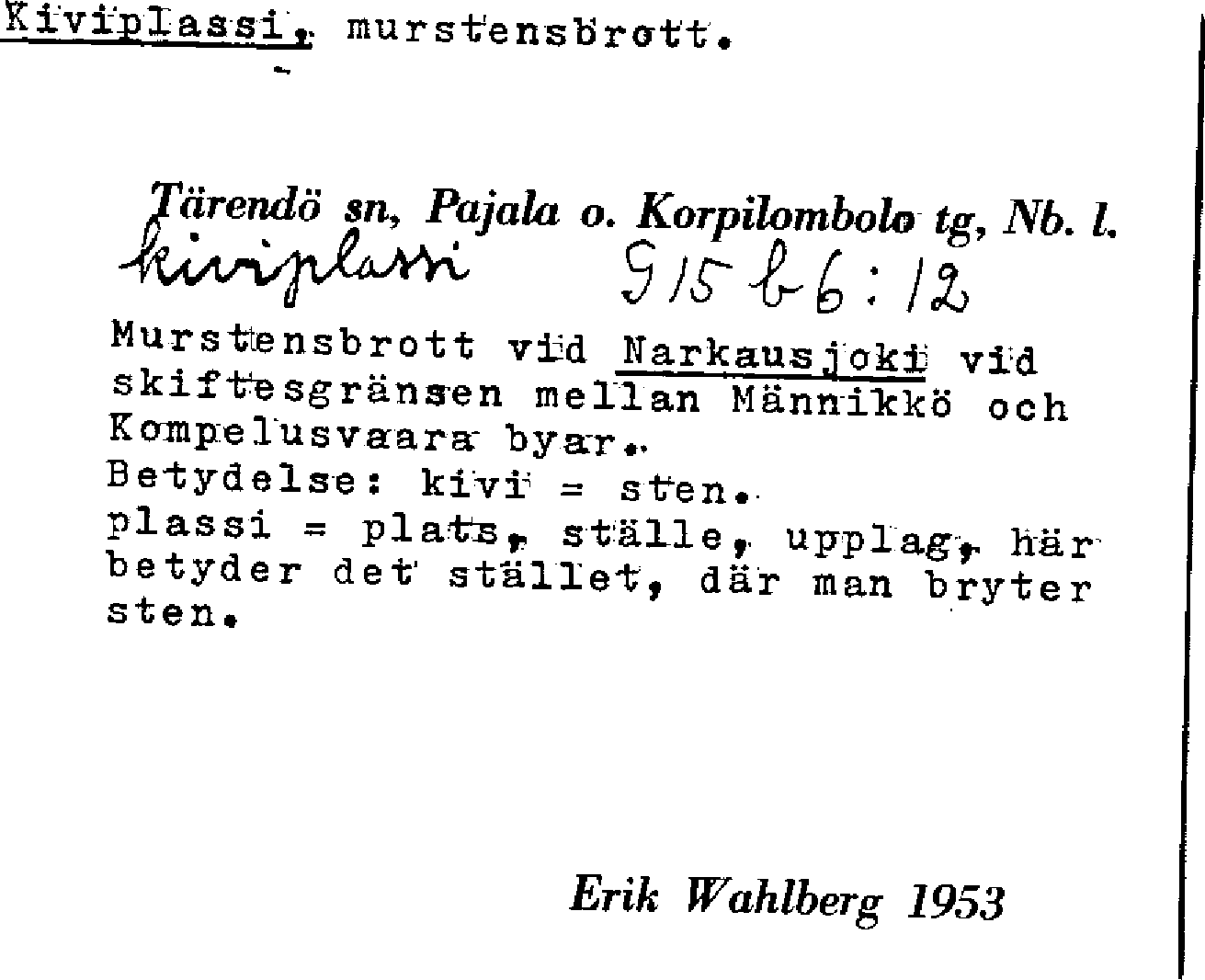 Kiviplassi, murstensbrott.

Tärendö sn, Pajala o. Korpilombolo tg, Nb. l.
kiviplassi 915 b6:12

Murstensbrott vid Narkausjoki vid skiftesgränsen mellan Männikkö och Kompelusvaara byar.
Betydelse: kivi = sten.
plassi = plats, ställe, upplag, här betyder det stället, där man bryter sten.

Erik Wahlberg 1953